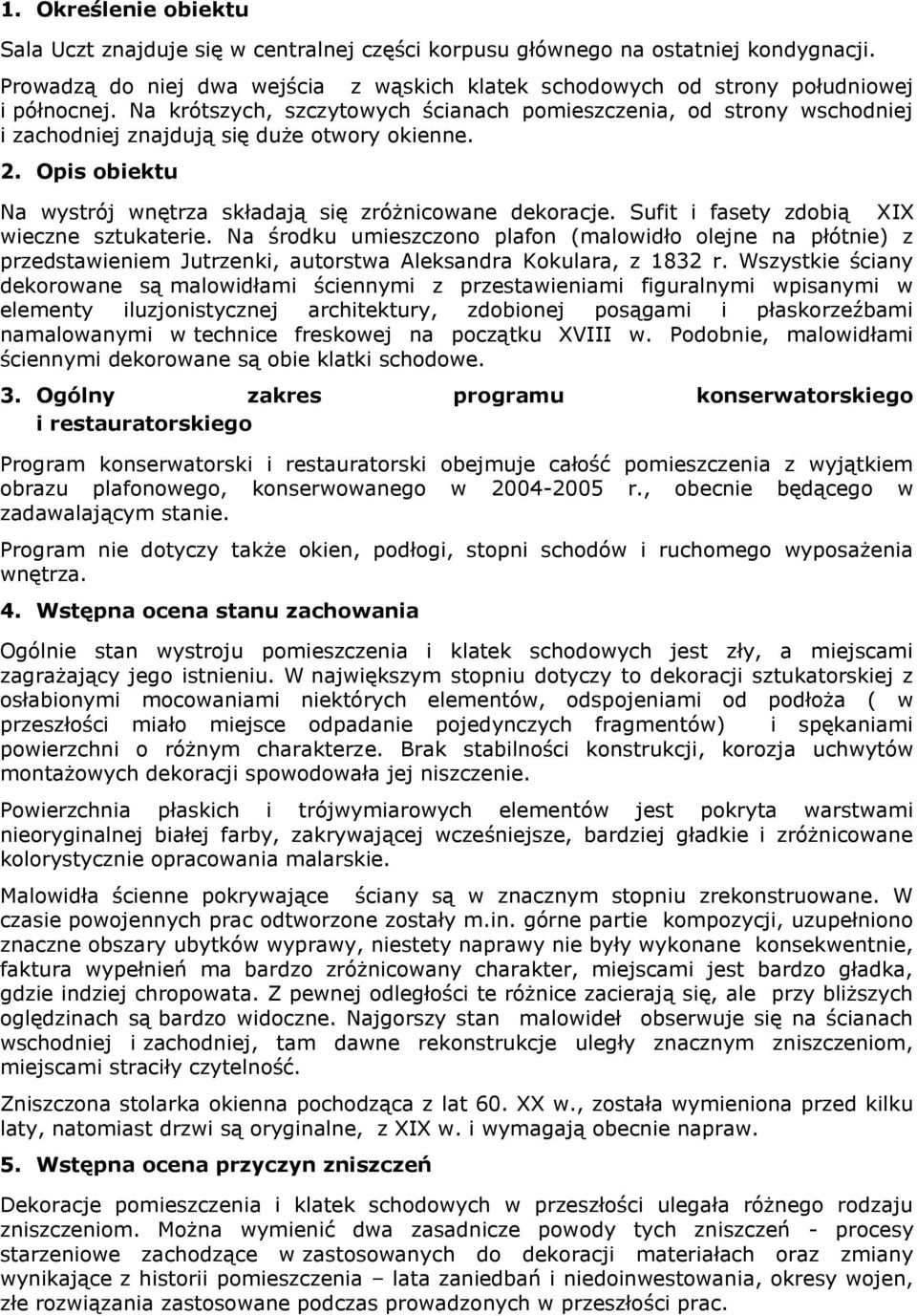 1. Określenie obiektu

Sala Uczt znajduje się w centralnej części korpusu głównego na ostatniej kondygnacji. Prowadzą do niej dwa wejścia z wąskich klatek schodowych od strony południowej i północnej. Na krótszych, szczytowych ścianach pomieszczenia, od strony wschodniej i zachodniej znajdują się duże otwory okienne.

2. Opis obiektu

Na wystrój wnętrza składają się zróżnicowane dekoracje. Sufit i fasety zdobią XIX wieczne sztukaterie. Na środku umieszczono plafon (malowidło olejne na płótnie) z przedstawieniem Jutrzenki, autorstwa Aleksandra Kokulara, z 1832 r. Wszystkie ściany dekorowane są malowidłami ściennymi z przestawieniami figuralnymi wpisanymi w elementy iluzjonistycznej architektury, zdobionej posągami i płaskorzeźbami namalowanymi w technice freskowej na początku XVIII w. Podobnie, malowidłami ściennymi dekorowane są obie klatki schodowe.

3. Ogólny zakres programu konserwatorskiego i restauratorskiego

Program konserwatorski i restauratorski obejmuje całość pomieszczenia z wyjątkiem obrazu plafonowego, konserwowanego w 2004-2005 r., obecnie będącego w zadawalającym stanie.

Program nie dotyczy także okien, podłogi, stopni schodów i ruchomego wyposażenia wnętrza.

4. Wstępna ocena stanu zachowania

Ogólnie stan wystroju pomieszczenia i klatek schodowych jest zły, a miejscami zagrażający jego istnieniu. W największym stopniu dotyczy to dekoracji sztukatorskiej z osłabionymi mocowaniami niektórych elementów, odspojeniami od podłoża ( w przeszłości miało miejsce odpadanie pojedynczych fragmentów) i spękaniami powierzchni o różnym charakterze. Brak stabilności konstrukcji, korozja uchwytów montażowych dekoracji spowodowała jej niszczenie.

Powierzchnia płaskich i trójwymiarowych elementów jest pokryta warstwami nieoryginalnej białej farby, zakrywającej wcześniejsze, bardziej gładkie i zróżnicowane kolorystycznie opracowania malarskie.

Malowidła ścienne pokrywające ściany są w znacznym stopniu zrekonstruowane. W czasie powojennych prac odtworzone zostały m.in. górne partie kompozycji, uzupełniono znaczne obszary ubytków wyprawy, niestety naprawy nie były wykonane konsekwentnie, faktura wypełnień ma bardzo zróżnicowany charakter, miejscami jest bardzo gładka, gdzie indziej chropowata. Z pewnej odległości te różnice zacierają się, ale przy bliższych oględzinach są bardzo widoczne. Najgorszy stan malowideł obserwuje się na ścianach wschodniej i zachodniej, tam dawne rekonstrukcje uległy znacznym zniszczeniom, miejscami straciły czytelność.

Zniszczona stolarka okienna pochodząca z lat 60. XX w., została wymieniona przed kilku laty, natomiast drzwi są oryginalne, z XIX w. i wymagają obecnie napraw.

5. Wstępna ocena przyczyn zniszczeń

Dekoracje pomieszczenia i klatek schodowych w przeszłości ulegała różnego rodzaju zniszczeniom. Można wymienić dwa zasadnicze powody tych zniszczeń - procesy starzeniowe zachodzące w zastosowanych do dekoracji materiałach oraz zmiany wynikające z historii pomieszczenia – lata zaniedbań i niedoinwestowania, okresy wojen, złe rozwiązania zastosowane podczas prowadzonych w przeszłości prac.